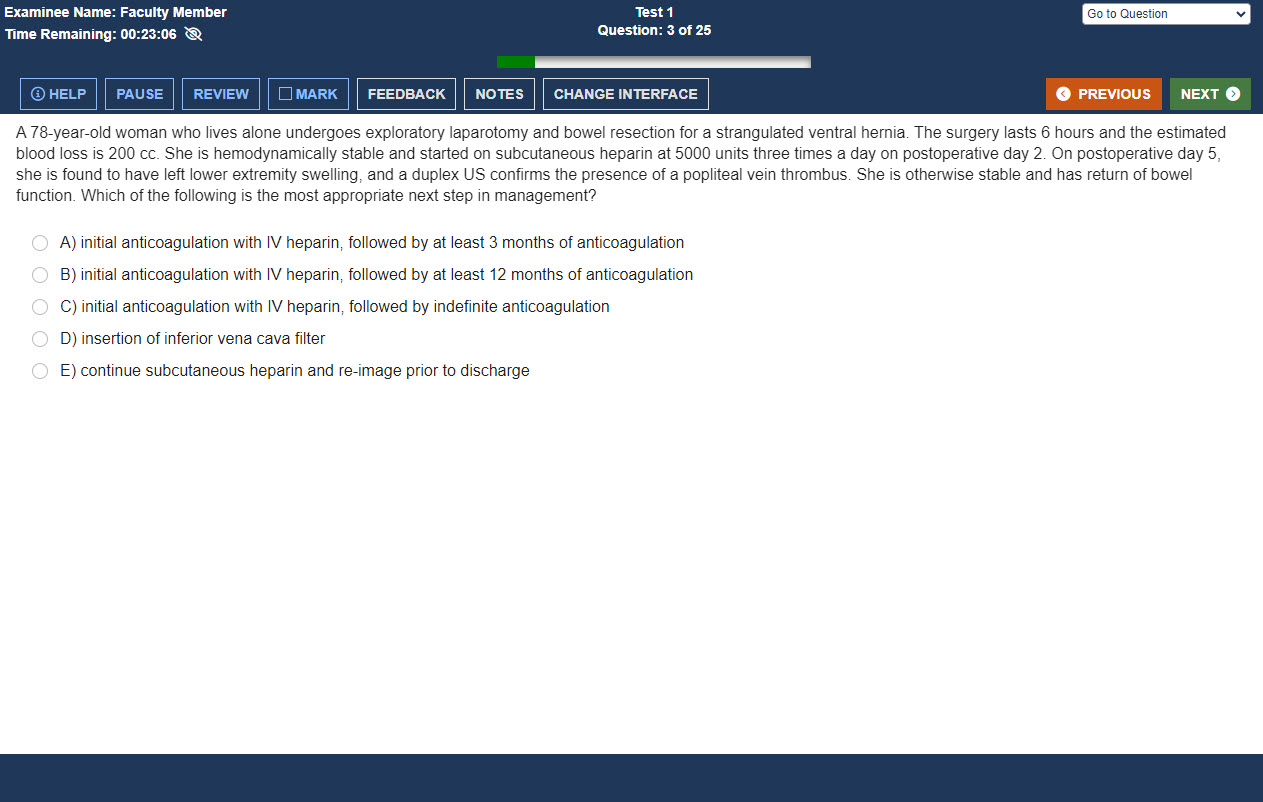 Examinee Name: Faculty Member
Time Remaining: 00:23:06

Test 1
Question: 3 of 25

Go to Question

HELP PAUSE REVIEW MARK FEEDBACK NOTES CHANGE INTERFACE

PREVIOUS NEXT

A 78-year-old woman who lives alone undergoes exploratory laparotomy and bowel resection for a strangulated ventral hernia. The surgery lasts 6 hours and the estimated blood loss is 200 cc. She is hemodynamically stable and started on subcutaneous heparin at 5000 units three times a day on postoperative day 2. On postoperative day 5, she is found to have left lower extremity swelling, and a duplex US confirms the presence of a popliteal vein thrombus. She is otherwise stable and has return of bowel function. Which of the following is the most appropriate next step in management?

A) initial anticoagulation with IV heparin, followed by at least 3 months of anticoagulation
B) initial anticoagulation with IV heparin, followed by at least 12 months of anticoagulation
C) initial anticoagulation with IV heparin, followed by indefinite anticoagulation
D) insertion of inferior vena cava filter
E) continue subcutaneous heparin and re-image prior to discharge